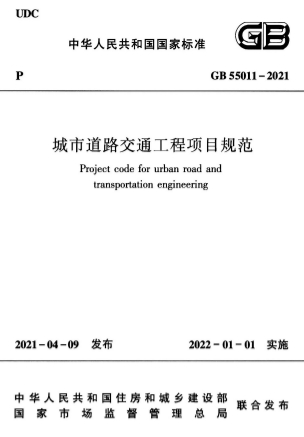 UDC

中华人民共和国国家标准

GB

P

GB 55011－2021

城市道路交通工程项目规范

Project code for urban road and transportation engineering

2021－04－09 发布

2022－01－01 实施

中华人民共和国住房和城乡建设部
国家市场监督管理总局
联合发布